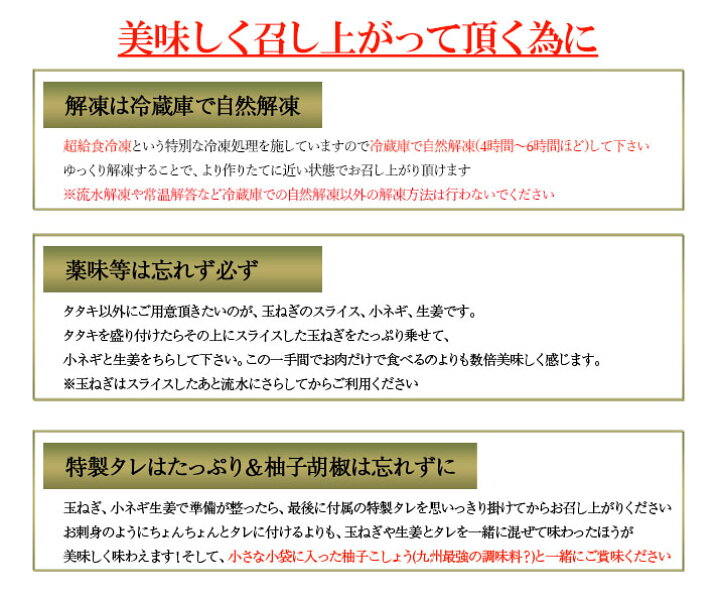 美味しく召し上がって頂く為に

解凍は冷蔵庫で自然解凍

超給食冷凍という特別な冷凍処理を施していますので冷蔵庫で自然解凍(4時間～6時間ほど)して下さい
ゆっくり解凍することで、より作りたてに近い状態でお召し上がり頂けます
※流水解凍や常温解答など冷蔵庫での自然解凍以外の解凍方法は行わないでください

薬味等は忘れず必ず

タタキ以外にご用意頂きたいのが、玉ねぎのスライス、小ネギ、生姜です。
タタキを盛り付けたらその上にスライスした玉ねぎをたっぷり乗せて、
小ネギと生姜をちらして下さい。この一手間でお肉だけで食べるのよりも数倍美味しく感じます。
※玉ねぎはスライスしたあと流水にさらしてからご利用ください

特製タレはたっぷり＆柚子胡椒は忘れずに

玉ねぎ、小ネギ生姜で準備が整ったら、最後に付属の特製タレを思いっきり掛けてからお召し上がりください
お刺身のようにちょんちょんとタレに付けるよりも、玉ねぎや生姜とタレを一緒に混ぜて味わったほうが
美味しく味わえます！そして、小さな小袋に入った柚子こしょう(九州最強の調味料？)と一緒にご賞味ください